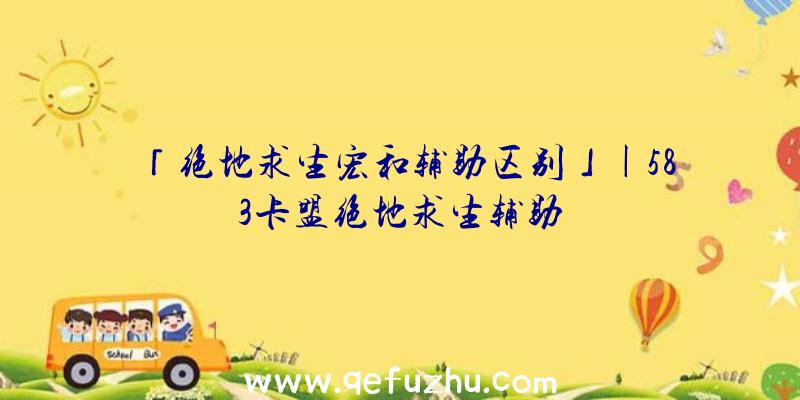 「绝地求生宏和辅助区别」|583卡盟绝地求生辅助

School Bus

www.qefuzhu.com